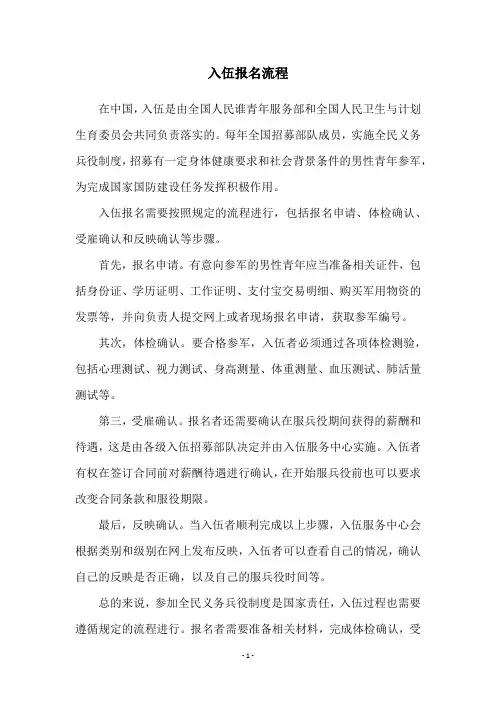 入伍报名流程

在中国，入伍是由全国人民谁青年服务部和全国人民卫生与计划生育委员会共同负责落实的。每年全国招募部队成员，实施全民义务兵役制度，招募有一定身体健康要求和社会背景条件的男性青年参军，为完成国家国防建设任务发挥积极作用。

入伍报名需要按照规定的流程进行，包括报名申请、体检确认、受雇确认和反映确认等步骤。

首先，报名申请。有意向参军的男性青年应当准备相关证件，包括身份证、学历证明、工作证明、支付宝交易明细、购买军用物资的发票等，并向负责人提交网上或者现场报名申请，获取参军编号。

其次，体检确认。要合格参军，入伍者必须通过各项体检测验，包括心理测试、视力测试、身高测量、体重测量、血压测试、肺活量测试等。

第三，受雇确认。报名者还需要确认在服兵役期间获得的薪酬和待遇，这是由各级入伍招募部队决定并由入伍服务中心实施。入伍者有权在签订合同前对薪酬待遇进行确认，在开始服兵役前也可以要求改变合同条款和服役期限。

最后，反映确认。当入伍者顺利完成以上步骤，入伍服务中心会根据类别和级别在网上发布反映，入伍者可以查看自己的情况，确认自己的反映是否正确，以及自己的服兵役时间等。

总的来说，参加全民义务兵役制度是国家责任，入伍过程也需要遵循规定的流程进行。报名者需要准备相关材料，完成体检确认，受

- 1 -